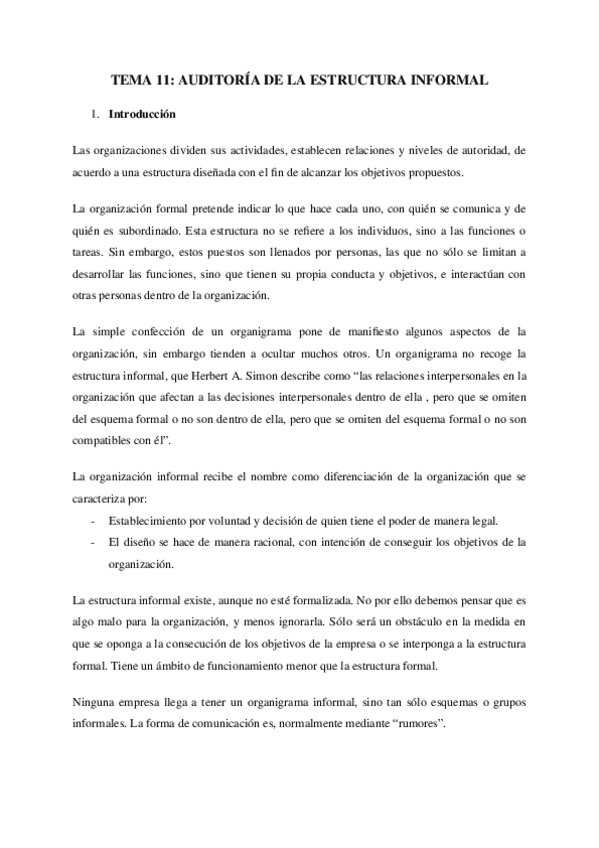 TEMA 11: AUDITORÍA DE LA ESTRUCTURA INFORMAL

1. Introducción

Las organizaciones dividen sus actividades, establecen relaciones y niveles de autoridad, de acuerdo a una estructura diseñada con el fin de alcanzar los objetivos propuestos.

La organización formal pretende indicar lo que hace cada uno, con quién se comunica y de quién es subordinado. Esta estructura no se refiere a los individuos, sino a las funciones o tareas. Sin embargo, estos puestos son llenados por personas, las que no sólo se limitan a desarrollar las funciones, sino que tienen su propia conducta y objetivos, e interactúan con otras personas dentro de la organización.

La simple confección de un organigrama pone de manifiesto algunos aspectos de la organización, sin embargo tienden a ocultar muchos otros. Un organigrama no recoge la estructura informal, que Herbert A. Simon describe como “las relaciones interpersonales en la organización que afectan a las decisiones interpersonales dentro de ella , pero que se omiten del esquema formal o no son dentro de ella, pero que se omiten del esquema formal o no son compatibles con él”.

La organización informal recibe el nombre como diferenciación de la organización que se caracteriza por:
- Establecimiento por voluntad y decisión de quien tiene el poder de manera legal.
- El diseño se hace de manera racional, con intención de conseguir los objetivos de la organización.

La estructura informal existe, aunque no esté formalizada. No por ello debemos pensar que es algo malo para la organización, y menos ignorarla. Sólo será un obstáculo en la medida en que se oponga a la consecución de los objetivos de la empresa o se interponga a la estructura formal. Tiene un ámbito de funcionamiento menor que la estructura formal.

Ninguna empresa llega a tener un organigrama informal, sino tan sólo esquemas o grupos informales. La forma de comunicación es, normalmente mediante “rumores”.